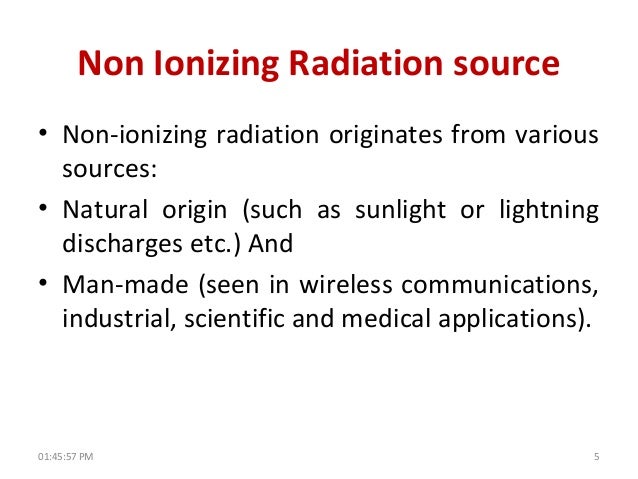 Non Ionizing Radiation source

• Non-ionizing radiation originates from various sources:

• Natural origin (such as sunlight or lightning discharges etc.) And

• Man-made (seen in wireless communications, industrial, scientific and medical applications).

01:45:57 PM

5